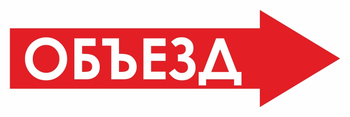 ОБЪЕЗД